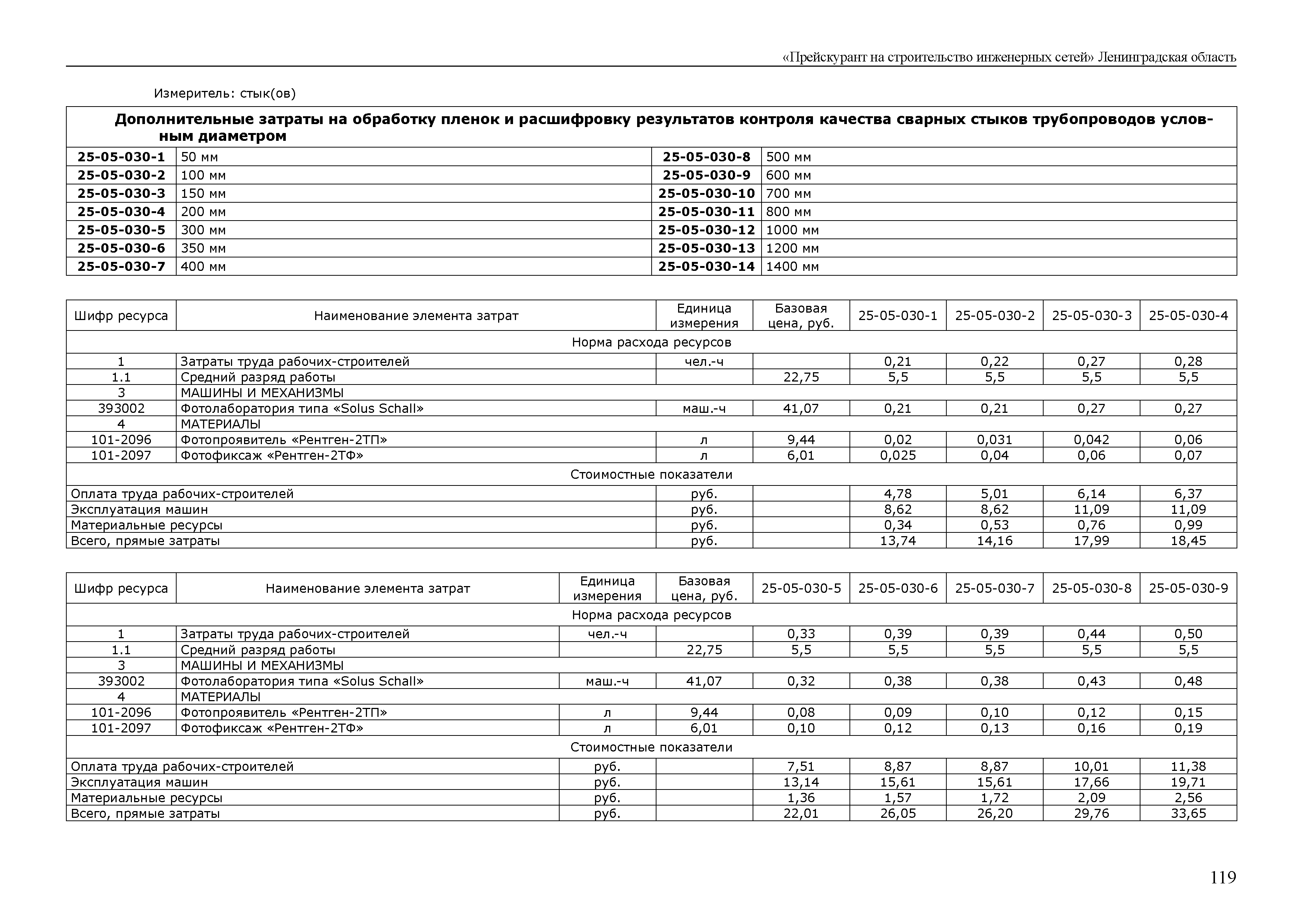 «Прейскурант на строительство инженерных сетей» Ленинградская область

Измеритель: стык(ов)

| Дополнительные затраты на обработку пленок и расшифровку результатов контроля качества сварных стыков трубопроводов условным диаметром | | | |
|---|---|---|---|
| 25-05-030-1 | 50 мм | 25-05-030-8 | 500 мм |
| 25-05-030-2 | 100 мм | 25-05-030-9 | 600 мм |
| 25-05-030-3 | 150 мм | 25-05-030-10 | 700 мм |
| 25-05-030-4 | 200 мм | 25-05-030-11 | 800 мм |
| 25-05-030-5 | 300 мм | 25-05-030-12 | 1000 мм |
| 25-05-030-6 | 350 мм | 25-05-030-13 | 1200 мм |
| 25-05-030-7 | 400 мм | 25-05-030-14 | 1400 мм |

| Шифр ресурса | Наименование элемента затрат | Единица измерения | Базовая цена, руб. | 25-05-030-1 | 25-05-030-2 | 25-05-030-3 | 25-05-030-4 |
|---|---|---|---|---|---|---|---|
| Норма расхода ресурсов | | | | | | | |
| 1 | Затраты труда рабочих-строителей | чел.-ч | | 0,21 | 0,22 | 0,27 | 0,28 |
| 1.1 | Средний разряд работы | | 22,75 | 5,5 | 5,5 | 5,5 | 5,5 |
| 3 | МАШИНЫ И МЕХАНИЗМЫ | | | | | | |
| 393002 | Фотолаборатория типа «Solus Schall» | маш.-ч | 41,07 | 0,21 | 0,21 | 0,27 | 0,27 |
| 4 | МАТЕРИАЛЫ | | | | | | |
| 101-2096 | Фотопроявитель «Рентген-2ТП» | л | 9,44 | 0,02 | 0,031 | 0,042 | 0,06 |
| 101-2097 | Фотофиксаж «Рентген-2ТФ» | л | 6,01 | 0,025 | 0,04 | 0,06 | 0,07 |
| Стоимостные показатели | | | | | | | |
| Оплата труда рабочих-строителей | | руб. | | 4,78 | 5,01 | 6,14 | 6,37 |
| Эксплуатация машин | | руб. | | 8,62 | 8,62 | 11,09 | 11,09 |
| Материальные ресурсы | | руб. | | 0,34 | 0,53 | 0,76 | 0,99 |
| Всего, прямые затраты | | руб. | | 13,74 | 14,16 | 17,99 | 18,45 |

| Шифр ресурса | Наименование элемента затрат | Единица измерения | Базовая цена, руб. | 25-05-030-5 | 25-05-030-6 | 25-05-030-7 | 25-05-030-8 | 25-05-030-9 |
|---|---|---|---|---|---|---|---|---|
| Норма расхода ресурсов | | | | | | | | |
| 1 | Затраты труда рабочих-строителей | чел.-ч | | 0,33 | 0,39 | 0,39 | 0,44 | 0,50 |
| 1.1 | Средний разряд работы | | 22,75 | 5,5 | 5,5 | 5,5 | 5,5 | 5,5 |
| 3 | МАШИНЫ И МЕХАНИЗМЫ | | | | | | | |
| 393002 | Фотолаборатория типа «Solus Schall» | маш.-ч | 41,07 | 0,32 | 0,38 | 0,38 | 0,43 | 0,48 |
| 4 | МАТЕРИАЛЫ | | | | | | | |
| 101-2096 | Фотопроявитель «Рентген-2ТП» | л | 9,44 | 0,08 | 0,09 | 0,10 | 0,12 | 0,15 |
| 101-2097 | Фотофиксаж «Рентген-2ТФ» | л | 6,01 | 0,10 | 0,12 | 0,13 | 0,16 | 0,19 |
| Стоимостные показатели | | | | | | | | |
| Оплата труда рабочих-строителей | | руб. | | 7,51 | 8,87 | 8,87 | 10,01 | 11,38 |
| Эксплуатация машин | | руб. | | 13,14 | 15,61 | 15,61 | 17,66 | 19,71 |
| Материальные ресурсы | | руб. | | 1,36 | 1,57 | 1,72 | 2,09 | 2,56 |
| Всего, прямые затраты | | руб. | | 22,01 | 26,05 | 26,20 | 29,76 | 33,65 |

119